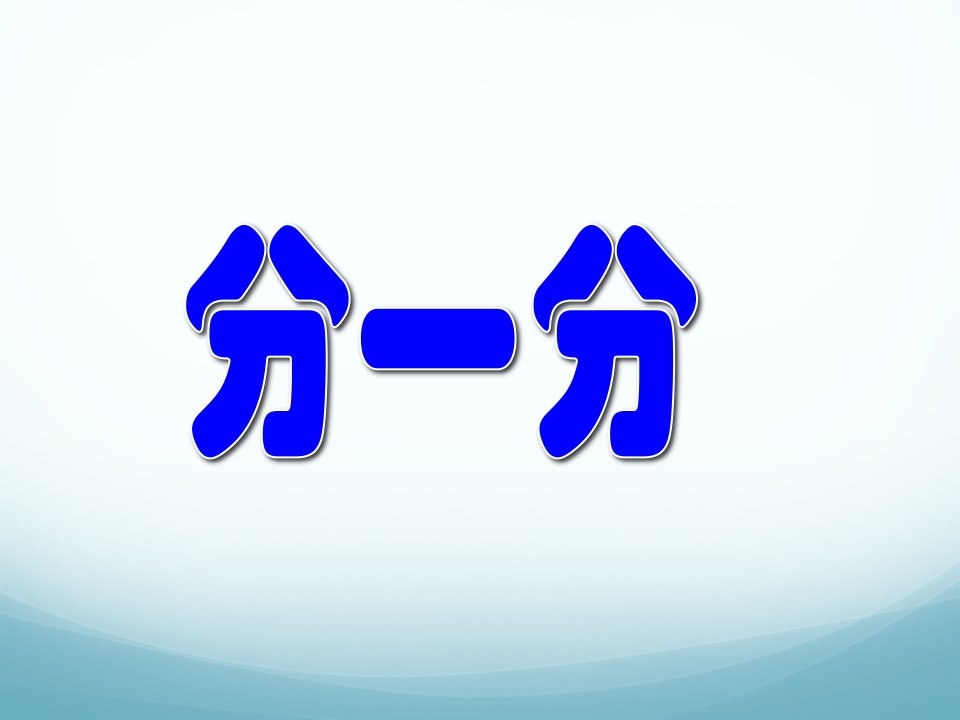 分一分